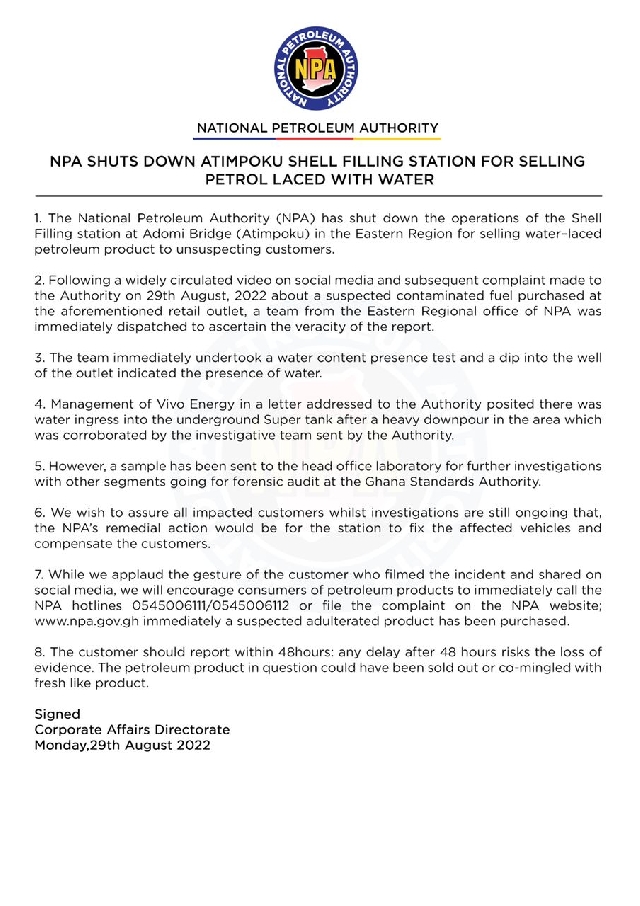 NATIONAL PETROLEUM AUTHORITY
NPA

NATIONAL PETROLEUM AUTHORITY

NPA SHUTS DOWN ATIMPOKU SHELL FILLING STATION FOR SELLING PETROL LACED WITH WATER

1. The National Petroleum Authority (NPA) has shut down the operations of the Shell Filling station at Adomi Bridge (Atimpoku) in the Eastern Region for selling water-laced petroleum product to unsuspecting customers.

2. Following a widely circulated video on social media and subsequent complaint made to the Authority on 29th August, 2022 about a suspected contaminated fuel purchased at the aforementioned retail outlet, a team from the Eastern Regional office of NPA was immediately dispatched to ascertain the veracity of the report.

3. The team immediately undertook a water content presence test and a dip into the well of the outlet indicated the presence of water.

4. Management of Vivo Energy in a letter addressed to the Authority posited there was water ingress into the underground Super tank after a heavy downpour in the area which was corroborated by the investigative team sent by the Authority.

5. However, a sample has been sent to the head office laboratory for further investigations with other segments going for forensic audit at the Ghana Standards Authority.

6. We wish to assure all impacted customers whilst investigations are still ongoing that, the NPA's remedial action would be for the station to fix the affected vehicles and compensate the customers.

7. While we applaud the gesture of the customer who filmed the incident and shared on social media, we will encourage consumers of petroleum products to immediately call the NPA hotlines 0545006111/0545006112 or file the complaint on the NPA website; www.npa.gov.gh immediately a suspected adulterated product has been purchased.

8. The customer should report within 48hours: any delay after 48 hours risks the loss of evidence. The petroleum product in question could have been sold out or co-mingled with fresh like product.

Signed
Corporate Affairs Directorate
Monday,29th August 2022